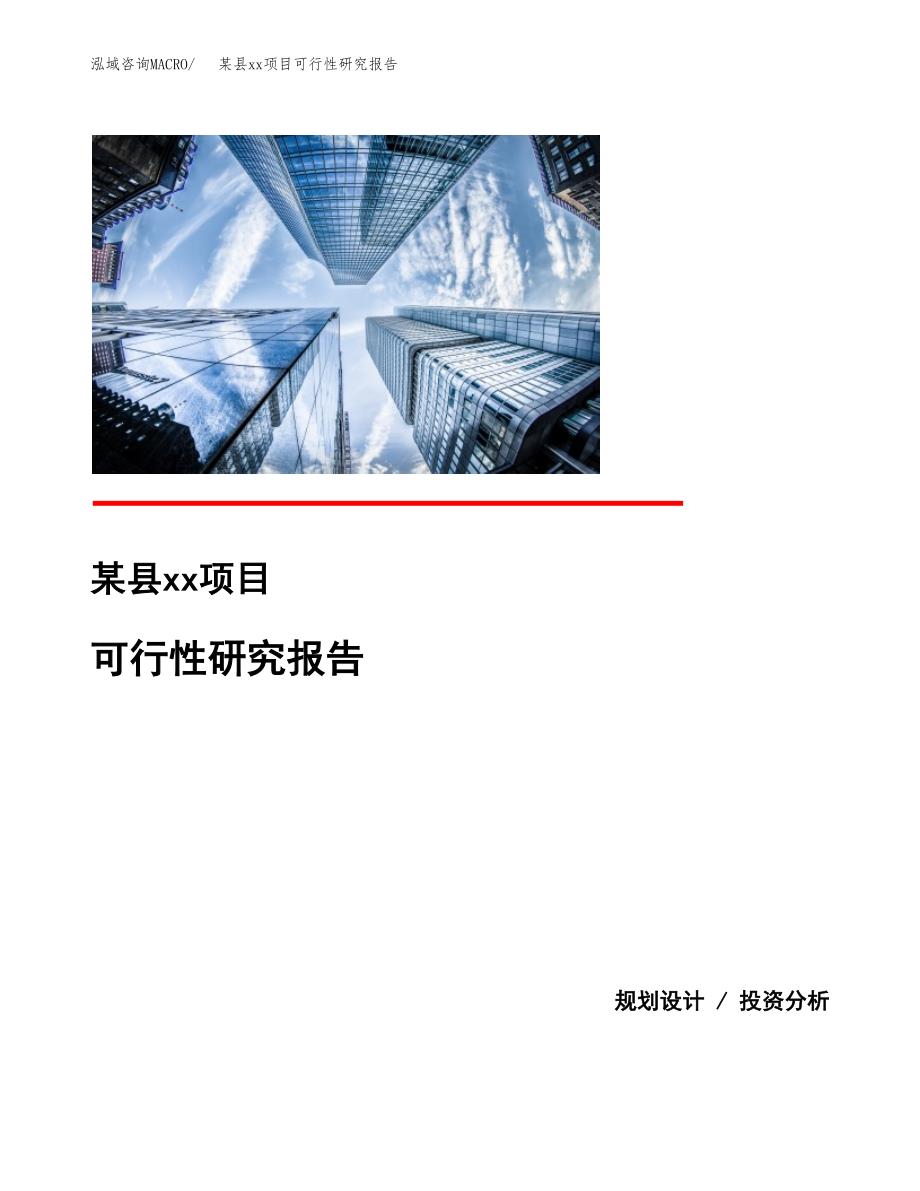 泓域咨询MACRO/　某县xx项目可行性研究报告

某县xx项目

可行性研究报告

规划设计 / 投资分析